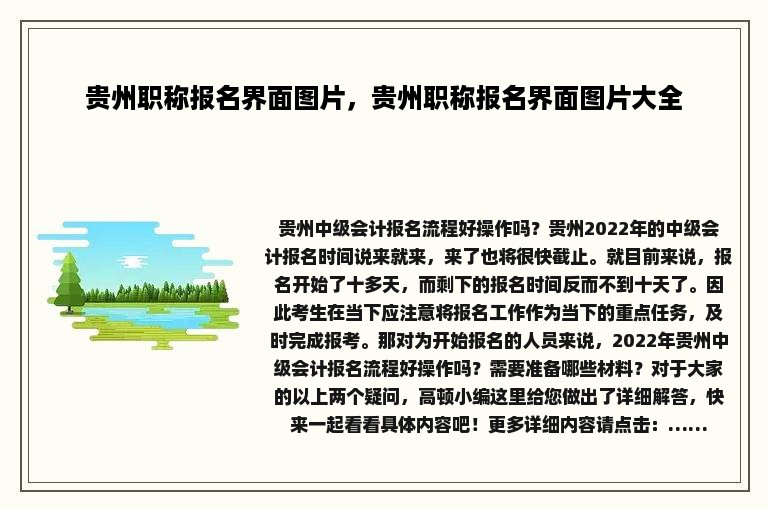 贵州职称报名界面图片，贵州职称报名界面图片大全

贵州中级会计报名流程好操作吗？贵州2022年的中级会计报名时间说来就来，来了也将很快截止。就目前来说，报名开始了十多天，而剩下的报名时间反而不到十天了。因此考生在当下应注意将报名工作作为当下的重点任务，及时完成报考。那对为开始报名的人员来说，2022年贵州中级会计报名流程好操作吗？需要准备哪些材料？对于大家的以上两个疑问，高顿小编这里给您做出了详细解答，快来一起看看具体内容吧！更多详细内容请点击：......